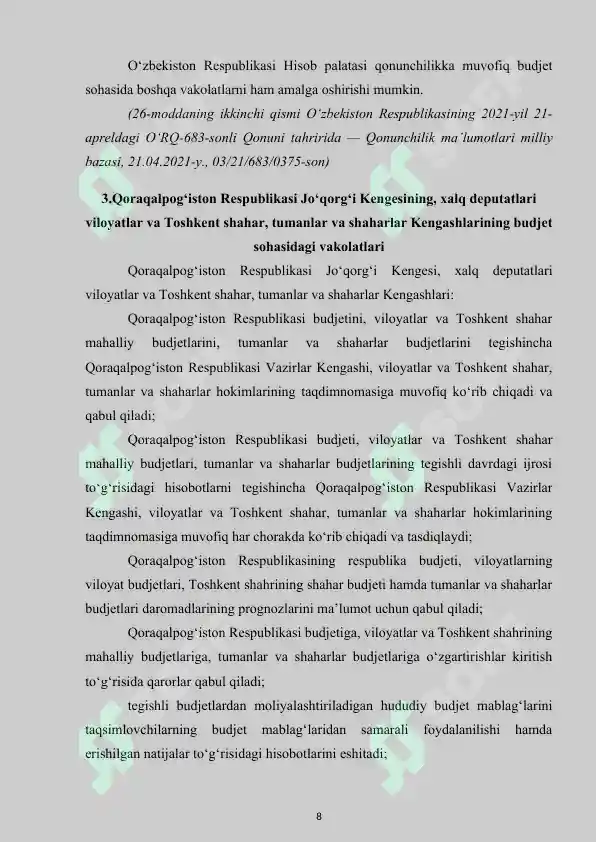 O‘zbekiston Respublikasi Hisob palatasi qonunchilikka muvofiq budjet sohasida boshqa vakolatlarni ham amalga oshirishi mumkin.

(26-moddaning ikkinchi qismi O‘zbekiston Respublikasining 2021-yil 21-apreldagi O‘RQ-683-sonli Qonuni tahririda — Qonunchilik ma’lumotlari milliy bazasi, 21.04.2021-y., 03/21/683/0375-son)

3.Qoraqalpog‘iston Respublikasi Jo‘qorg‘i Kengesining, xalq deputatlari viloyatlar va Toshkent shahar, tumanlar va shaharlar Kengashlarining budjet sohasidagi vakolatlari

Qoraqalpog‘iston Respublikasi Jo‘qorg‘i Kengesi, xalq deputatlari viloyatlar va Toshkent shahar, tumanlar va shaharlar Kengashlari:

Qoraqalpog‘iston Respublikasi budjetini, viloyatlar va Toshkent shahar mahalliy budjetlarini, tumanlar va shaharlar budjetlarini tegishincha Qoraqalpog‘iston Respublikasi Vazirlar Kengashi, viloyatlar va Toshkent shahar, tumanlar va shaharlar hokimlarining taqdimnomasiga muvofiq ko‘rib chiqadi va qabul qiladi;

Qoraqalpog‘iston Respublikasi budjeti, viloyatlar va Toshkent shahar mahalliy budjetlari, tumanlar va shaharlar budjetlarining tegishli davrdagi ijrosi to‘g‘risidagi hisobotlarni tegishincha Qoraqalpog‘iston Respublikasi Vazirlar Kengashi, viloyatlar va Toshkent shahar, tumanlar va shaharlar hokimlarining taqdimnomasiga muvofiq har chorakda ko‘rib chiqadi va tasdiqlaydi;

Qoraqalpog‘iston Respublikasining respublika budjeti, viloyatlarning viloyat budjetlari, Toshkent shahrining shahar budjeti hamda tumanlar va shaharlar budjetlari daromadlarining prognozlarini ma’lumot uchun qabul qiladi;

Qoraqalpog‘iston Respublikasi budjetiga, viloyatlar va Toshkent shahrining mahalliy budjetlariga, tumanlar va shaharlar budjetlariga o‘zgartirishlar kiritish to‘g‘risida qarorlar qabul qiladi;

tegishli budjetlardan moliyalashtiriladigan hududiy budjet mablag‘larini taqsimlovchilarning budjet mablag‘laridan samarali foydalanilishi hamda erishilgan natijalar to‘g‘risidagi hisobotlarini eshitadi;

8